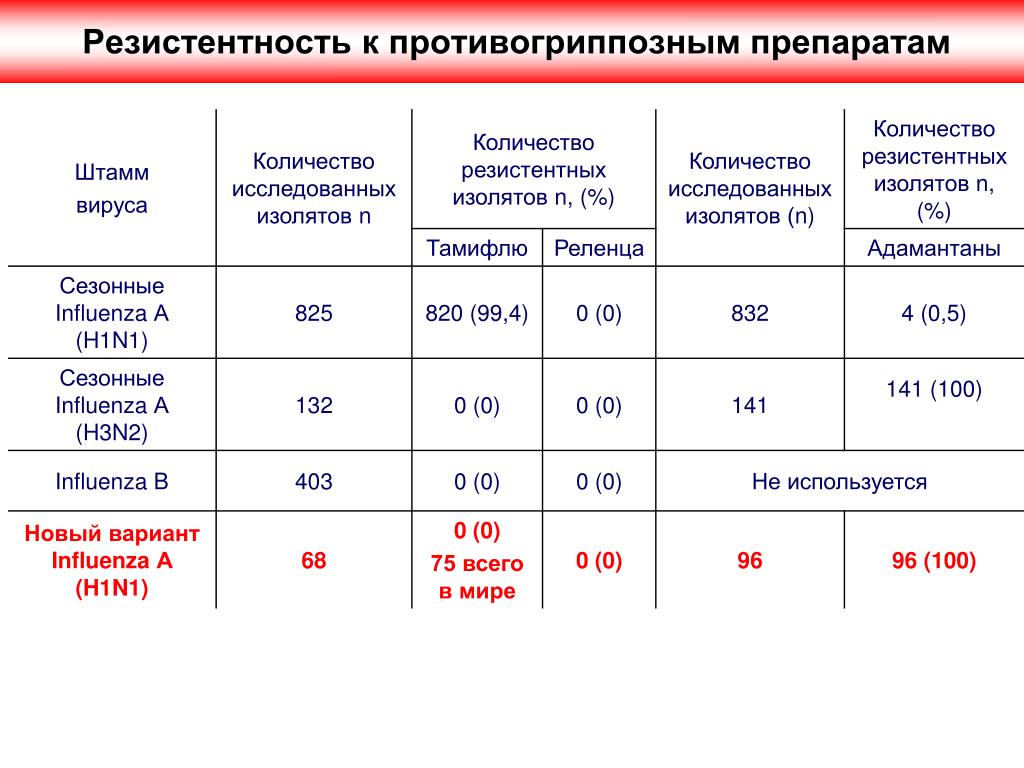 Резистентность к противогриппозным препаратам

| Штамм вируса | Количество исследованных изолятов n | Количество резистентных изолятов n, (%) | | Количество исследованных изолятов (n) | Количество резистентных изолятов n, (%) |
|---|---|---|---|---|---|
| | | Тамифлю | Реленца | | Адамантаны |
| Сезонные Influenza A (H1N1) | 825 | 820 (99,4) | 0 (0) | 832 | 4 (0,5) |
| Сезонные Influenza A (H3N2) | 132 | 0 (0) | 0 (0) | 141 | 141 (100) |
| Influenza B | 403 | 0 (0) | 0 (0) | Не используется | |
| Новый вариант Influenza A (H1N1) | 68 | 0 (0) 75 всего в мире | 0 (0) | 96 | 96 (100) |